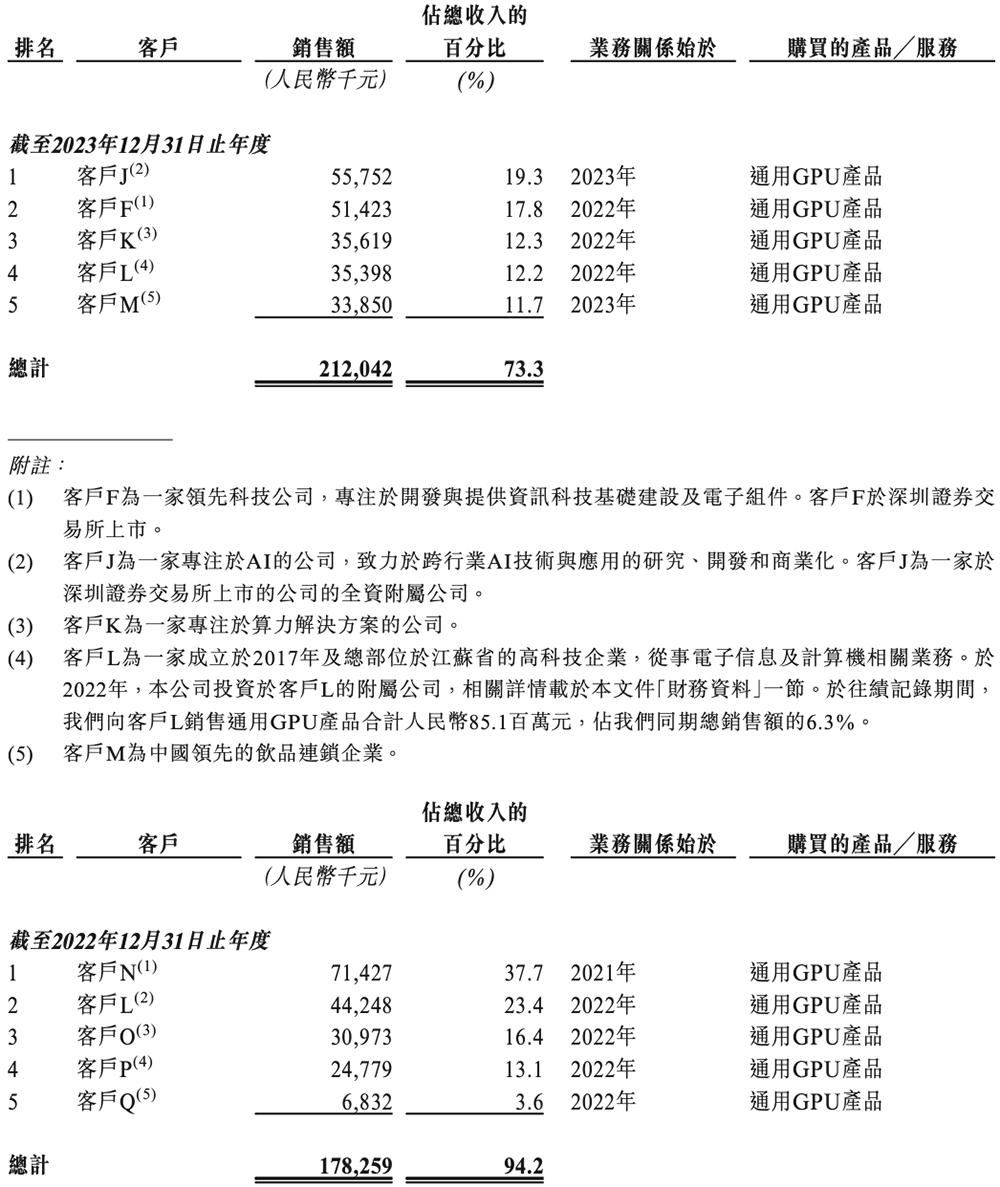 | 排名 | 客戶 | 銷售額 | 佔總收入的百分比 | 業務關係始於 | 購買的產品／服務 |
|---|---|---|---|---|---|
| | | (人民幣千元) | (%) | | |
| 截至2023年12月31日止年度 | | | | | |
| 1 | 客戶J$^{(2)}$ | 55,752 | 19.3 | 2023年 | 通用GPU產品 |
| 2 | 客戶F$^{(1)}$ | 51,423 | 17.8 | 2022年 | 通用GPU產品 |
| 3 | 客戶K$^{(3)}$ | 35,619 | 12.3 | 2022年 | 通用GPU產品 |
| 4 | 客戶L$^{(4)}$ | 35,398 | 12.2 | 2022年 | 通用GPU產品 |
| 5 | 客戶M$^{(5)}$ | 33,850 | 11.7 | 2023年 | 通用GPU產品 |
| 總計 | | 212,042 | 73.3 | | |

附註：

(1) 客戶F為一家領先科技公司，專注於開發與提供資訊科技基礎建設及電子組件。客戶F於深圳證券交易所上市。

(2) 客戶J為一家專注於AI的公司，致力於跨行業AI技術與應用的研究、開發和商業化。客戶J為一家於深圳證券交易所上市的公司的全資附屬公司。

(3) 客戶K為一家專注於算力解決方案的公司。

(4) 客戶L為一家成立於2017年及總部位於江蘇省的高科技企業，從事電子信息及計算機相關業務。於2022年，本公司投資於客戶L的附屬公司，相關詳情載於本文件「財務資料」一節。於往績記錄期間，我們向客戶L銷售通用GPU產品合計人民幣85.1百萬元，佔我們同期總銷售額的6.3%。

(5) 客戶M為中國領先的飲品連鎖企業。

| 排名 | 客戶 | 銷售額 | 佔總收入的百分比 | 業務關係始於 | 購買的產品／服務 |
|---|---|---|---|---|---|
| | | (人民幣千元) | (%) | | |
| 截至2022年12月31日止年度 | | | | | |
| 1 | 客戶N$^{(1)}$ | 71,427 | 37.7 | 2021年 | 通用GPU產品 |
| 2 | 客戶L$^{(2)}$ | 44,248 | 23.4 | 2022年 | 通用GPU產品 |
| 3 | 客戶O$^{(3)}$ | 30,973 | 16.4 | 2022年 | 通用GPU產品 |
| 4 | 客戶P$^{(4)}$ | 24,779 | 13.1 | 2022年 | 通用GPU產品 |
| 5 | 客戶Q$^{(5)}$ | 6,832 | 3.6 | 2022年 | 通用GPU產品 |
| 總計 | | 178,259 | 94.2 | | |